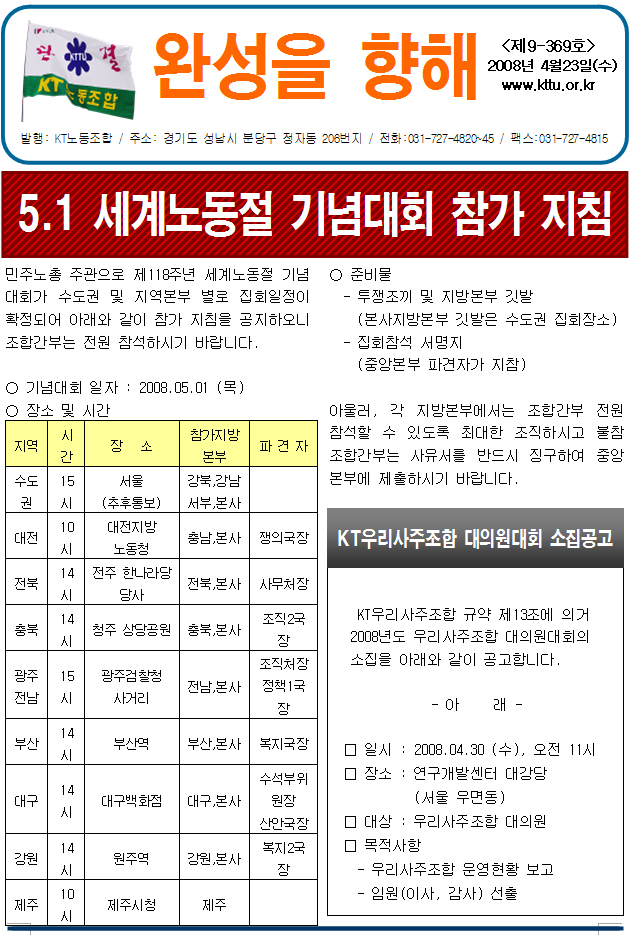 완성을 향해

<제9-369호>
2008년 4월23일(수)
www.kttu.or.kr

발행: KT노동조합 / 주소: 경기도 성남시 분당구 정자동 206번지 / 전화:031-727-4820~45 / 팩스:031-727-4815

5.1 세계노동절 기념대회 참가 지침

민주노총 주관으로 제118주년 세계노동절 기념대회가 수도권 및 지역본부 별로 집회일정이 확정되어 아래와 같이 참가 지침을 공지하오니 조합간부는 전원 참석하시기 바랍니다.

○ 기념대회 일자 : 2008.05.01 (목)
○ 장소 및 시간

| 지역 | 시간 | 장 소 | 참가지방본부 | 파 견 자 |
|---|---|---|---|---|
| 수도권 | 15시 | 서울 (추후통보) | 강북,강남 서부,본사 | |
| 대전 | 10시 | 대전지방 노동청 | 충남,본사 | 쟁의국장 |
| 전북 | 14시 | 전주 한나라당 당사 | 전북,본사 | 사무처장 |
| 충북 | 14시 | 청주 상당공원 | 충북,본사 | 조직2국장 |
| 광주 전남 | 15시 | 광주검찰청 사거리 | 전남,본사 | 조직처장 정책1국장 |
| 부산 | 14시 | 부산역 | 부산,본사 | 복지국장 |
| 대구 | 14시 | 대구백화점 | 대구,본사 | 수석부위원장 산안국장 |
| 강원 | 14시 | 원주역 | 강원,본사 | 복지2국장 |
| 제주 | 10시 | 제주시청 | 제주 | |

○ 준비물
- 투쟁조끼 및 지방본부 깃발
(본사지방본부 깃발은 수도권 집회장소)
- 집회참석 서명지
(중앙본부 파견자가 지참)

아울러, 각 지방본부에서는 조합간부 전원 참석할 수 있도록 최대한 조직하시고 불참 조합간부는 사유서를 반드시 징구하여 중앙본부에 제출하시기 바랍니다.

KT우리사주조합 대의원대회 소집공고

KT우리사주조합 규약 제13조에 의거 2008년도 우리사주조합 대의원대회의 소집을 아래와 같이 공고합니다.

- 아 래 -

☐ 일시 : 2008.04.30 (수), 오전 11시
☐ 장소 : 연구개발센터 대강당
(서울 우면동)
☐ 대상 : 우리사주조합 대의원
☐ 목적사항
- 우리사주조합 운영현황 보고
- 임원(이사, 감사) 선출